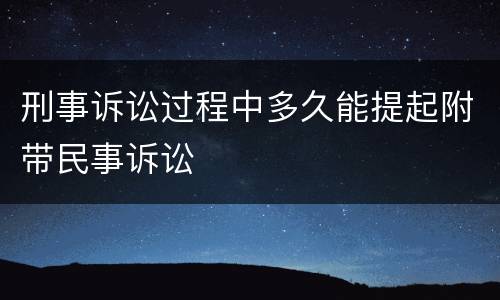 刑事诉讼过程中多久能提起附带民事诉讼